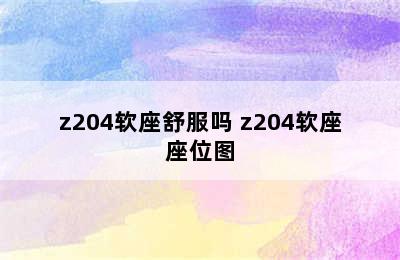 z204软座舒服吗 z204软座座位图